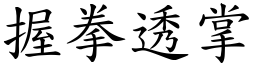 握拳透掌